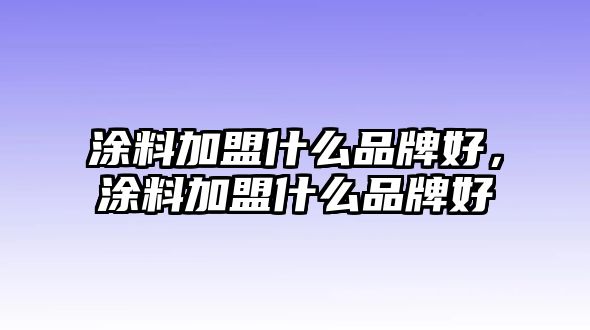 涂料加盟什么品牌好，涂料加盟什么品牌好